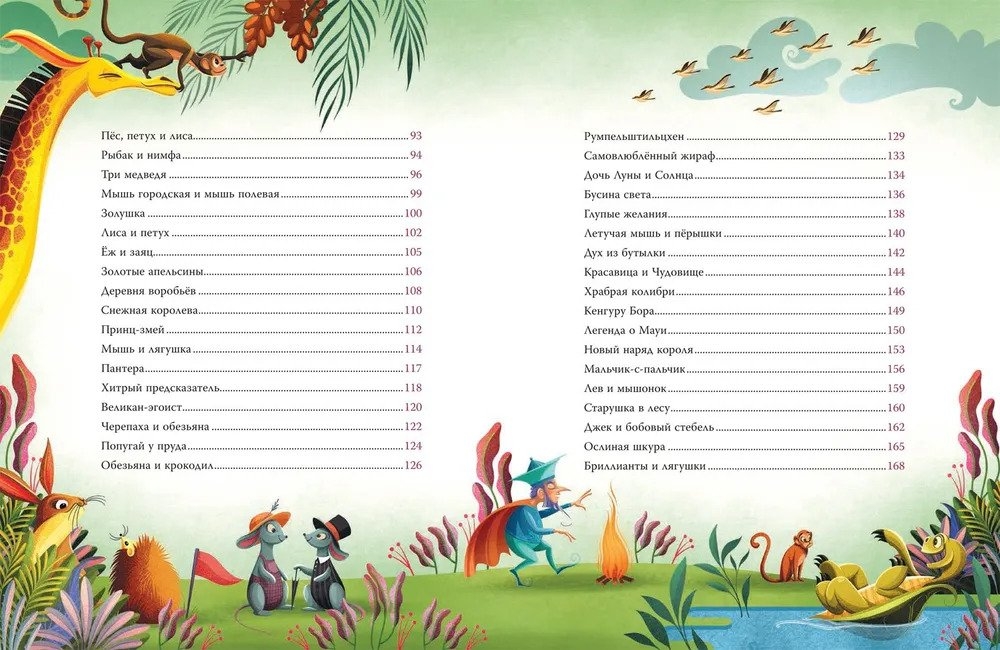 Пёс, петух и лиса 93
Рыбак и нимфа 94
Три медведя 96
Мышь городская и мышь полевая 99
Золушка 100
Лиса и петух 102
Ёж и заяц 105
Золотые апельсины 106
Деревня воробьёв 108
Снежная королева 110
Принц-змей 112
Мышь и лягушка 114
Пантера 117
Хитрый предсказатель 118
Великан-эгоист 120
Черепаха и обезьяна 122
Попугай у пруда 124
Обезьяна и крокодил 126

Румпельштильцхен 129
Самовлюблённый жираф 133
Дочь Луны и Солнца 134
Бусина света 136
Глупые желания 138
Летучая мышь и пёрышки 140
Дух из бутылки 142
Красавица и Чудовище 144
Храбрая колибри 146
Кенгуру Бора 149
Легенда о Мауи 150
Новый наряд короля 153
Мальчик-с-пальчик 156
Лев и мышонок 159
Старушка в лесу 160
Джек и бобовый стебель 162
Ослиная шкура 165
Бриллианты и лягушки 168